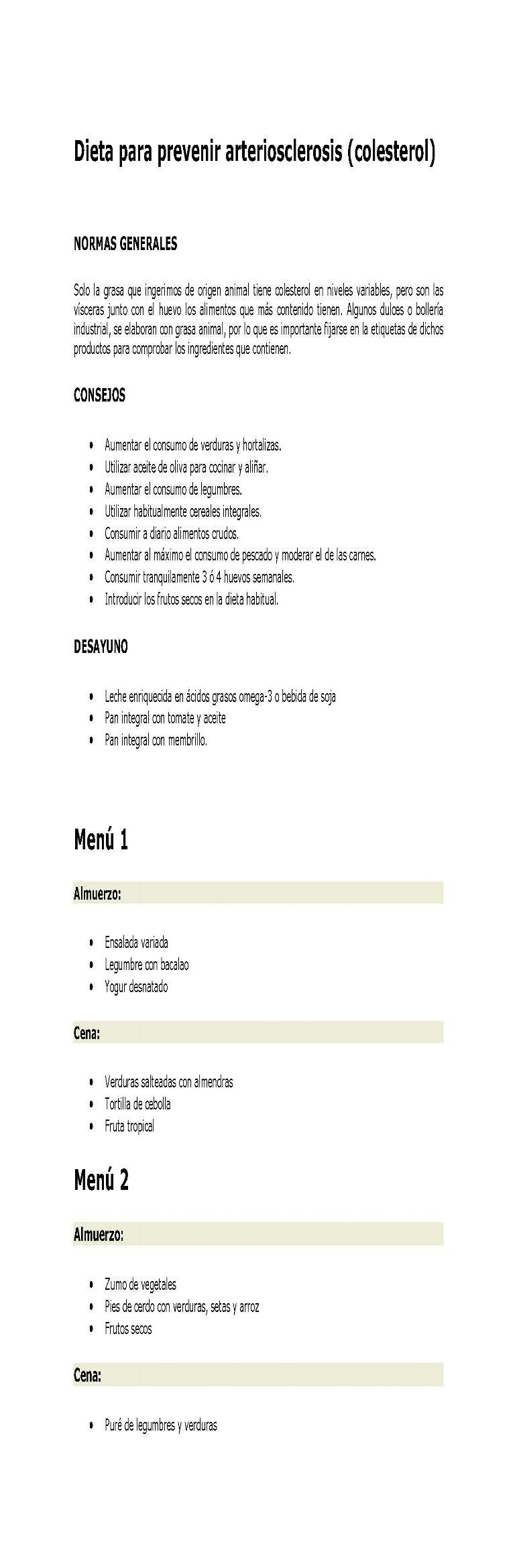 Dieta para prevenir arteriosclerosis (colesterol)

NORMAS GENERALES

Solo la grasa que ingerimos de origen animal tiene colesterol en niveles variables, pero son las vísceras junto con el huevo los alimentos que más contenido tienen. Algunos dulces o bollería industrial, se elaboran con grasa animal, por lo que es importante fijarse en la etiquetas de dichos productos para comprobar los ingredientes que contienen.

CONSEJOS

- Aumentar el consumo de verduras y hortalizas.
- Utilizar aceite de oliva para cocinar y aliñar.
- Aumentar el consumo de legumbres.
- Utilizar habitualmente cereales integrales.
- Consumir a diario alimentos crudos.
- Aumentar al máximo el consumo de pescado y moderar el de las carnes.
- Consumir tranquilamente 3 ó 4 huevos semanales.
- Introducir los frutos secos en la dieta habitual.

DESAYUNO

- Leche enriquecida en ácidos grasos omega-3 o bebida de soja
- Pan integral con tomate y aceite
- Pan integral con membrillo.

Menú 1

Almuerzo:

- Ensalada variada
- Legumbre con bacalao
- Yogur desnatado

Cena:

- Verduras salteadas con almendras
- Tortilla de cebolla
- Fruta tropical

Menú 2

Almuerzo:

- Zumo de vegetales
- Pies de cerdo con verduras, setas y arroz
- Frutos secos

Cena:

- Puré de legumbres y verduras